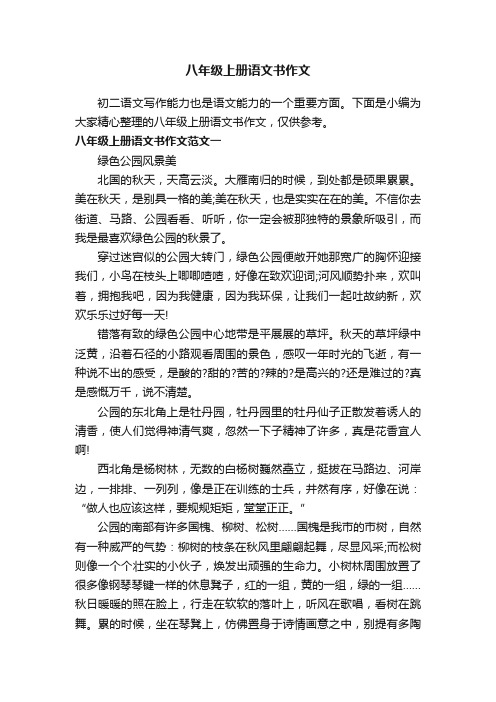 八年级上册语文书作文

初二语文写作能力也是语文能力的一个重要方面。下面是小编为大家精心整理的八年级上册语文书作文，仅供参考。

八年级上册语文书作文范文一

绿色公园风景美

北国的秋天，天高云淡。大雁南归的时候，到处都是硕果累累。美在秋天，是别具一格的美;美在秋天，也是实实在在的美。不信你去街道、马路、公园看看、听听，你一定会被那独特的景象所吸引，而我是最喜欢绿色公园的秋景了。

穿过迷宫似的公园大转门，绿色公园便敞开她那宽广的胸怀迎接我们，小鸟在枝头上唧唧喳喳，好像在致欢迎词;河风顺势扑来，欢叫着，拥抱我吧，因为我健康，因为我环保，让我们一起吐故纳新，欢欢乐乐过好每一天!

错落有致的绿色公园中心地带是平展展的草坪。秋天的草坪绿中泛黄，沿着石径的小路观看周围的景色，感叹一年时光的飞逝，有一种说不出的感受，是酸的?甜的?苦的?辣的?是高兴的?还是难过的?真是感慨万千，说不清楚。

公园的东北角上是牡丹园，牡丹园里的牡丹仙子正散发着诱人的清香，使人们觉得神清气爽，忽然一下子精神了许多，真是花香宜人啊!

西北角是杨树林，无数的白杨树巍然矗立，挺拔在马路边、河岸边，一排排、一列列，像是正在训练的士兵，井然有序，好像在说：“做人也应该这样，要规规矩矩，堂堂正正。”

公园的南部有许多国槐、柳树、松树……国槐是我市的市树，自然有一种威严的气势：柳树的枝条在秋风里翩翩起舞，尽显风采;而松树则像一个个壮实的小伙子，焕发出顽强的生命力。小树林周围放置了很多像钢琴琴键一样的休息凳子，红的一组，黄的一组，绿的一组……秋日暖暖的照在脸上，行走在软软的落叶上，听风在歌唱，看树在跳舞。累的时候，坐在琴凳上，仿佛置身于诗情画意之中，别提有多陶